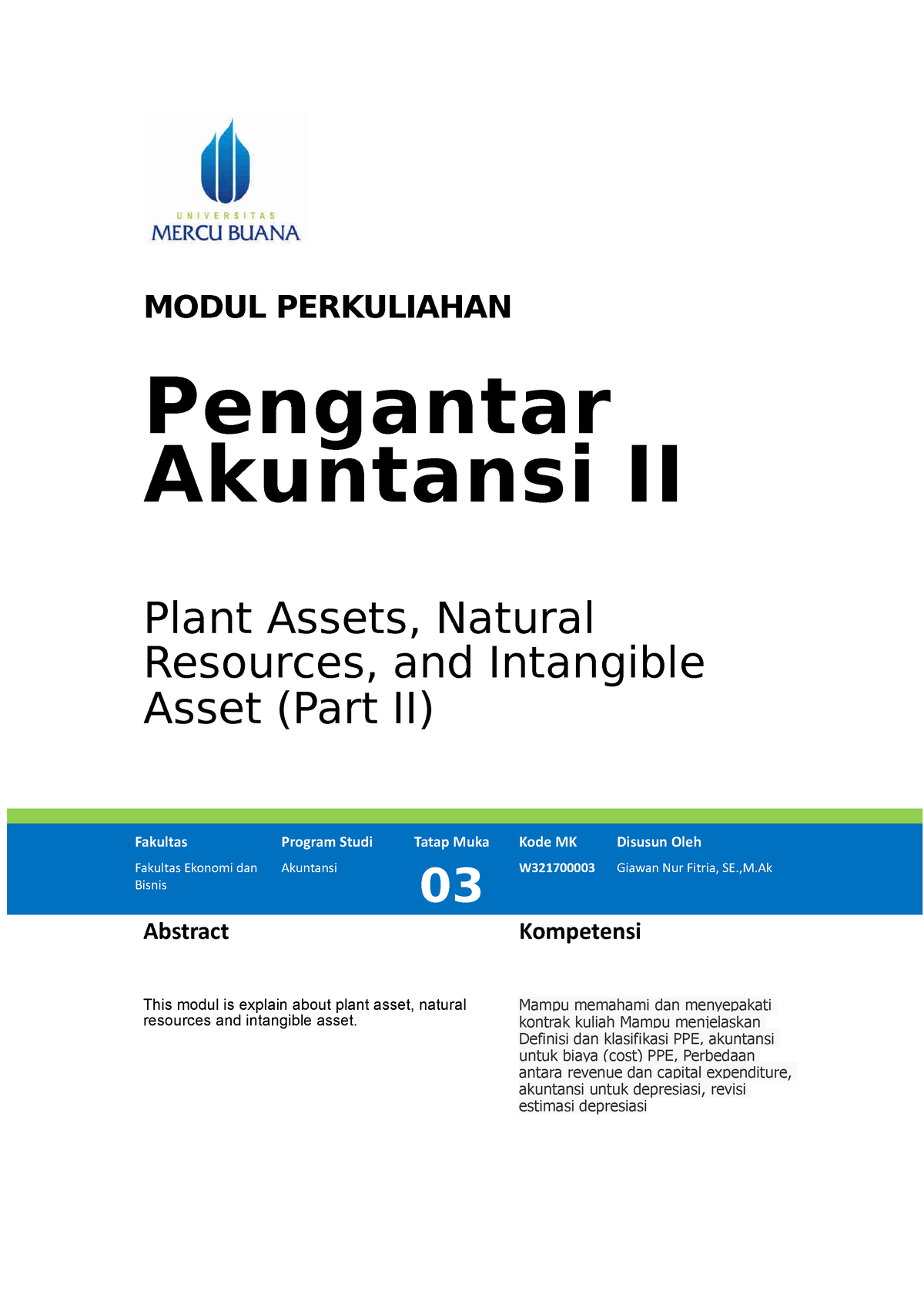 UNIVERSITAS
MERCU BUANA

MODUL PERKULIAHAN

Pengantar Akuntansi II

Plant Assets, Natural Resources, and Intangible Asset (Part II)

| Fakultas | Program Studi | Tatap Muka | Kode MK | Disusun Oleh |
|---|---|---|---|---|
| Fakultas Ekonomi dan Bisnis | Akuntansi | 03 | W321700003 | Giawan Nur Fitria, SE.,M.Ak |

Abstract

This modul is explain about plant asset, natural resources and intangible asset.

Kompetensi

Mampu memahami dan menyepakati kontrak kuliah Mampu menjelaskan Definisi dan klasifikasi PPE, akuntansi untuk biaya (cost) PPE, Perbedaan antara revenue dan capital expenditure, akuntansi untuk depresiasi, revisi estimasi depresiasi